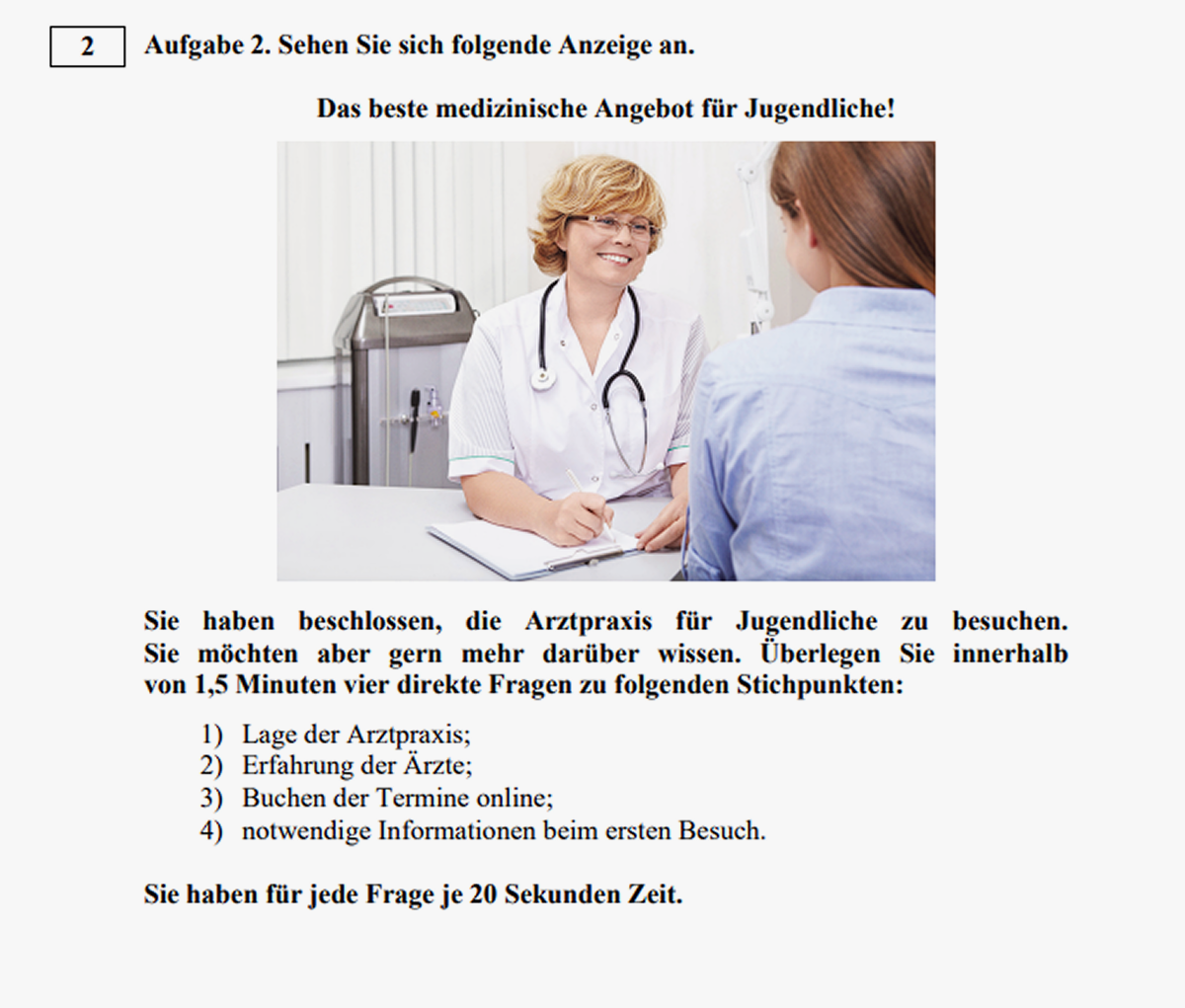 2

Aufgabe 2. Sehen Sie sich folgende Anzeige an.

Das beste medizinische Angebot für Jugendliche!

Sie haben beschlossen, die Arztpraxis für Jugendliche zu besuchen. Sie möchten aber gern mehr darüber wissen. Überlegen Sie innerhalb von 1,5 Minuten vier direkte Fragen zu folgenden Stichpunkten:

1) Lage der Arztpraxis;
2) Erfahrung der Ärzte;
3) Buchen der Termine online;
4) notwendige Informationen beim ersten Besuch.

Sie haben für jede Frage je 20 Sekunden Zeit.